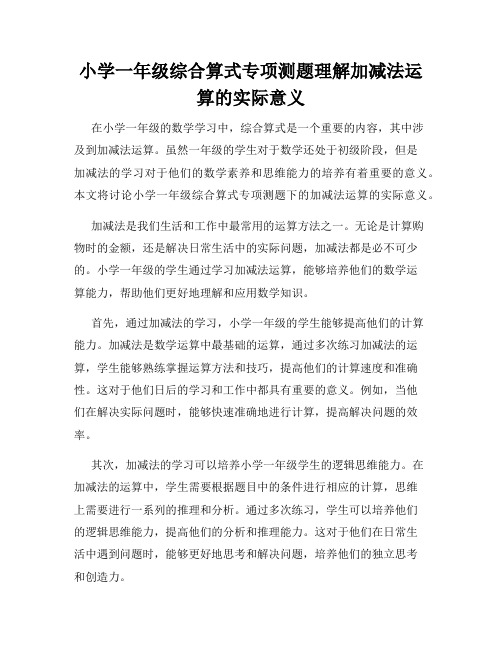 小学一年级综合算式专项测题理解加减法运算的实际意义

在小学一年级的数学学习中，综合算式是一个重要的内容，其中涉及到加减法运算。虽然一年级的学生对于数学还处于初级阶段，但是加减法的学习对于他们的数学素养和思维能力的培养有着重要的意义。本文将讨论小学一年级综合算式专项测题下的加减法运算的实际意义。

加减法是我们生活和工作中最常用的运算方法之一。无论是计算购物时的金额，还是解决日常生活中的实际问题，加减法都是必不可少的。小学一年级的学生通过学习加减法运算，能够培养他们的数学运算能力，帮助他们更好地理解和应用数学知识。

首先，通过加减法的学习，小学一年级的学生能够提高他们的计算能力。加减法是数学运算中最基础的运算，通过多次练习加减法的运算，学生能够熟练掌握运算方法和技巧，提高他们的计算速度和准确性。这对于他们日后的学习和工作中都具有重要的意义。例如，当他们在解决实际问题时，能够快速准确地进行计算，提高解决问题的效率。

其次，加减法的学习可以培养小学一年级学生的逻辑思维能力。在加减法的运算中，学生需要根据题目中的条件进行相应的计算，思维上需要进行一系列的推理和分析。通过多次练习，学生可以培养他们的逻辑思维能力，提高他们的分析和推理能力。这对于他们在日常生活中遇到问题时，能够更好地思考和解决问题，培养他们的独立思考和创造力。